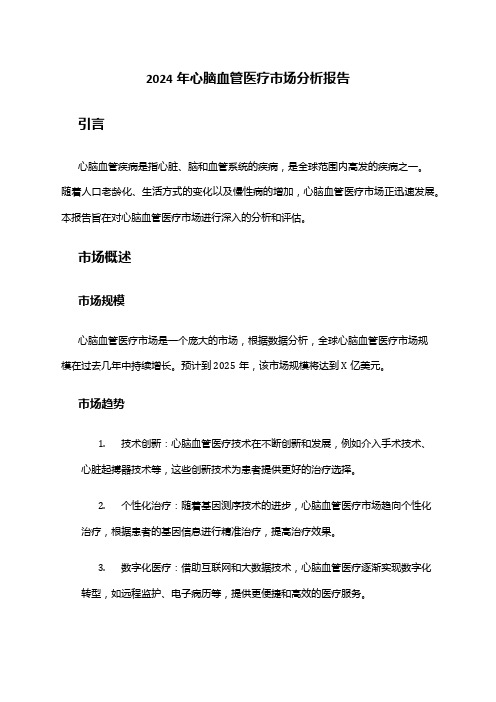 2024 年心脑血管医疗市场分析报告

引言

心脑血管疾病是指心脏、脑和血管系统的疾病，是全球范围内高发的疾病之一。随着人口老龄化、生活方式的变化以及慢性病的增加，心脑血管医疗市场正迅速发展。本报告旨在对心脑血管医疗市场进行深入的分析和评估。

市场概述

市场规模

心脑血管医疗市场是一个庞大的市场，根据数据分析，全球心脑血管医疗市场规模在过去几年中持续增长。预计到 2025 年，该市场规模将达到 X 亿美元。

市场趋势

1. 技术创新：心脑血管医疗技术在不断创新和发展，例如介入手术技术、心脏起搏器技术等，这些创新技术为患者提供更好的治疗选择。

2. 个性化治疗：随着基因测序技术的进步，心脑血管医疗市场趋向个性化治疗，根据患者的基因信息进行精准治疗，提高治疗效果。

3. 数字化医疗：借助互联网和大数据技术，心脑血管医疗逐渐实现数字化转型，如远程监护、电子病历等，提供更便捷和高效的医疗服务。